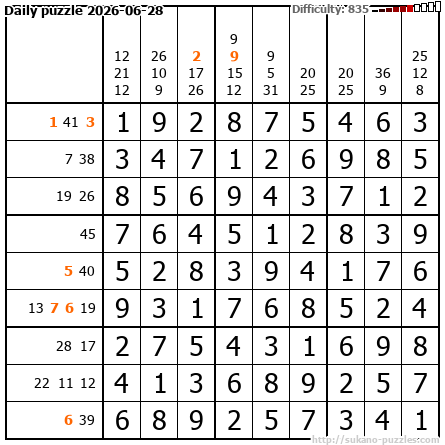 Daily puzzle 2026-06-28

Difficulty: 835

| | 12 21 12 | 26 10 9 | 2 17 26 | 9 9 15 12 | 9 5 31 | 20 25 | 20 25 | 36 9 | 25 12 8 |
|---|---|---|---|---|---|---|---|---|---|
| 1 41 3 | 1 | 9 | 2 | 8 | 7 | 5 | 4 | 6 | 3 |
| 7 38 | 3 | 4 | 7 | 1 | 2 | 6 | 9 | 8 | 5 |
| 19 26 | 8 | 5 | 6 | 9 | 4 | 3 | 7 | 1 | 2 |
| 45 | 7 | 6 | 4 | 5 | 1 | 2 | 8 | 3 | 9 |
| 5 40 | 5 | 2 | 8 | 3 | 9 | 4 | 1 | 7 | 6 |
| 13 7 6 19 | 9 | 3 | 1 | 7 | 6 | 8 | 5 | 2 | 4 |
| 28 17 | 2 | 7 | 5 | 4 | 3 | 1 | 6 | 9 | 8 |
| 22 11 12 | 4 | 1 | 3 | 6 | 8 | 9 | 2 | 5 | 7 |
| 6 39 | 6 | 8 | 9 | 2 | 5 | 7 | 3 | 4 | 1 |

http://sukano-puzzles.com